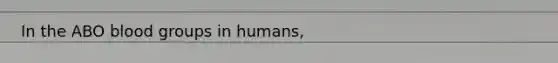 In the ABO blood groups in humans,